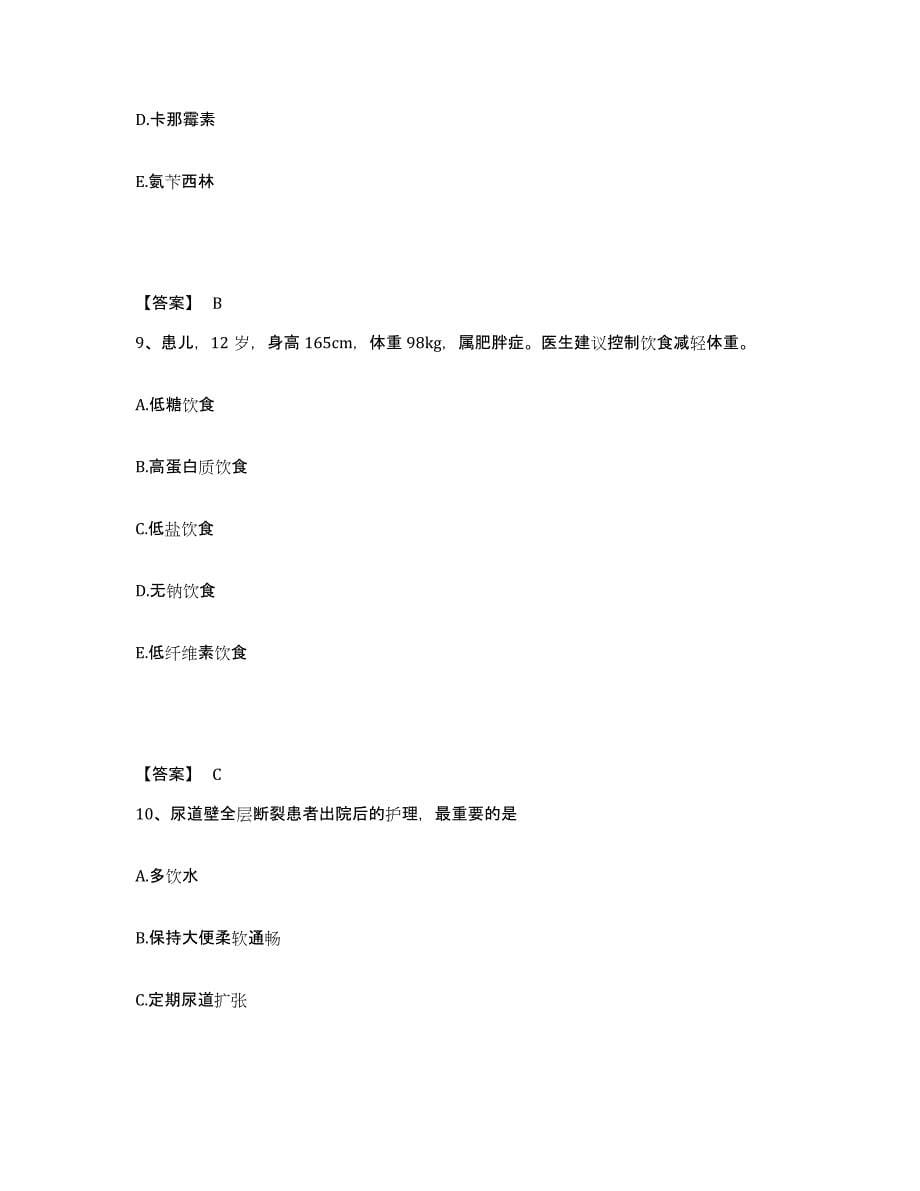 D.卡那霉素

E.氨苄西林

【答案】 B

9、患儿，12 岁，身高 165cm，体重 98kg，属肥胖症。医生建议控制饮食减轻体重。

A.低糖饮食

B.高蛋白质饮食

C.低盐饮食

D.无钠饮食

E.低纤维素饮食

【答案】 C

10、尿道壁全层断裂患者出院后的护理，最重要的是

A.多饮水

B.保持大便柔软通畅

C.定期尿道扩张